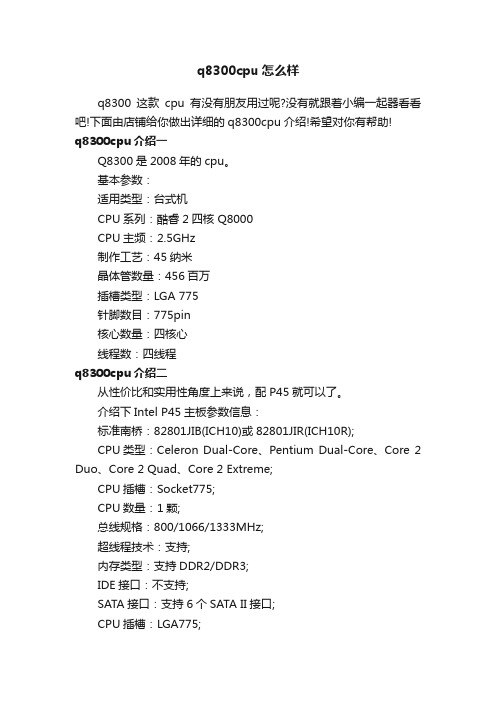 q8300cpu怎么样

q8300这款cpu有没有朋友用过呢?没有就跟着小编一起器看看吧!下面由店铺给你做出详细的q8300cpu介绍!希望对你有帮助!

q8300cpu介绍一

Q8300是2008年的cpu。

基本参数：

适用类型：台式机

CPU系列：酷睿2四核Q8000

CPU主频：2.5GHz

制作工艺：45纳米

晶体管数量：456百万

插槽类型：LGA 775

针脚数目：775pin

核心数量：四核心

线程数：四线程

q8300cpu介绍二

从性价比和实用性角度上来说，配P45就可以了。

介绍下Intel P45主板参数信息：

标准南桥：82801JIB(ICH10)或82801JIR(ICH10R);

CPU类型：Celeron Dual-Core、Pentium Dual-Core、Core 2 Duo、Core 2 Quad、Core 2 Extreme;

CPU插槽：Socket775;

CPU数量：1颗;

总线规格：800/1066/1333MHz;

超线程技术：支持;

内存类型：支持DDR2/DDR3;

IDE接口：不支持;

SATA接口：支持6个SATA II接口;

CPU插槽：LGA775;